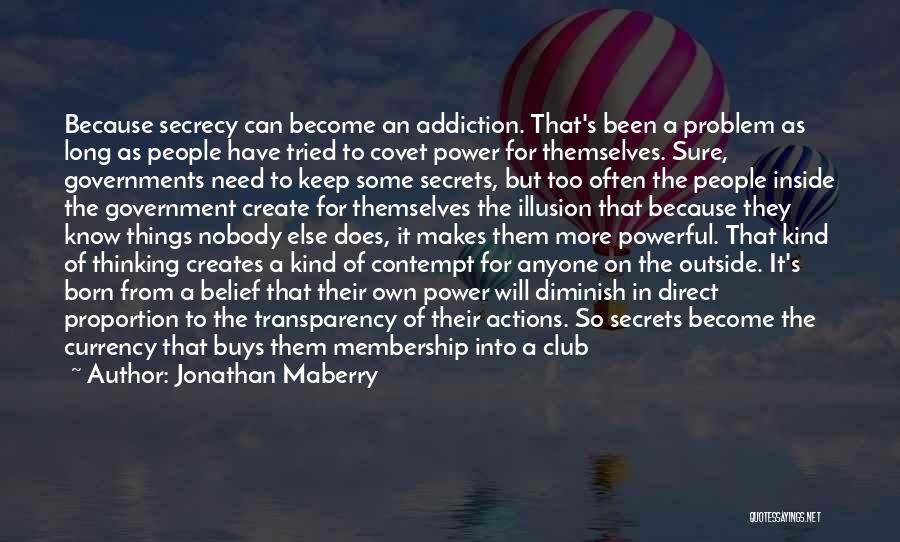 Because secrecy can become an addiction. That's been a problem as long as people have tried to covet power for themselves. Sure, governments need to keep some secrets, but too often the people inside the government create for themselves the illusion that because they know things nobody else does, it makes them more powerful. That kind of thinking creates a kind of contempt for anyone on the outside. It's born from a belief that their own power will diminish in direct proportion to the transparency of their actions. So secrets become the currency that buys them membership into a club

~ Author: Jonathan Maberry

QUOTESSAYINGS.NET